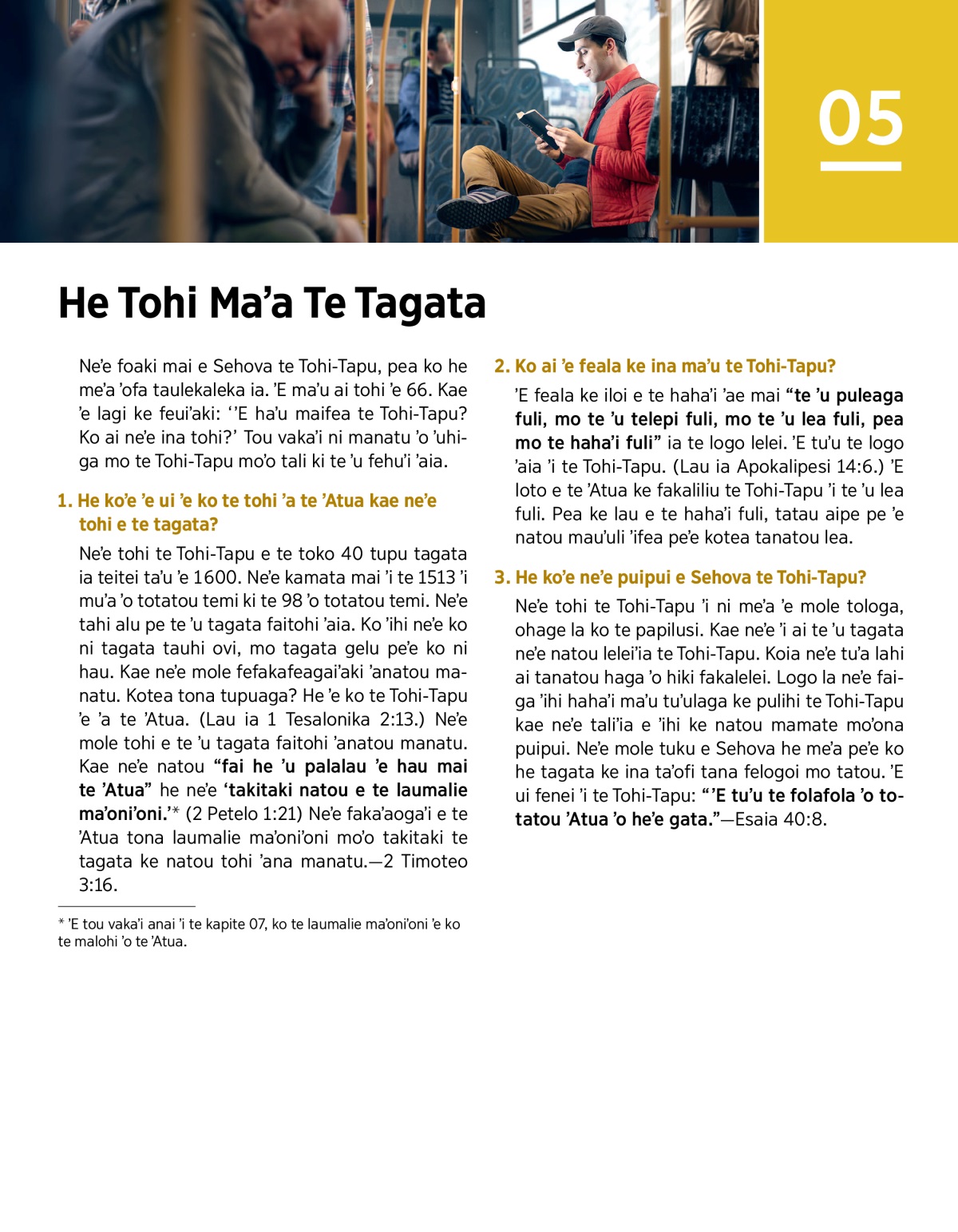 05

He Tohi Ma’a Te Tagata

Ne’e foaki mai e Sehova te Tohi-Tapu, pea ko he me’a ’ofa taulekaleka ia. ’E ma’u ai tohi ’e 66. Kae ’e lagi ke feui’aki: ‘’E ha’u maifea te Tohi-Tapu? Ko ai ne’e ina tohi?’ Tou vaka’i ni manatu ’o ’uhiga mo te Tohi-Tapu mo’o tali ki te ’u fehu’i ’aia.

1. He ko’e ’e ui ’e ko te tohi ’a te ’Atua kae ne’e tohi e te tagata?

Ne’e tohi te Tohi-Tapu e te toko 40 tupu tagata ia teitei ta’u ’e 1600. Ne’e kamata mai ’i te 1513 ’i mu’a ’o totatou temi ki te 98 ’o totatou temi. Ne’e tahi alu pe te ’u tagata faitohi ’aia. Ko ’ihi ne’e ko ni tagata tauhi ovi, mo tagata gelu pe’e ko ni hau. Kae ne’e mole fefakafeagai’aki ’anatou manatu. Kotea tona tupuaga? He ’e ko te Tohi-Tapu ’e ’a te ’Atua. (Lau ia 1 Tesalonika 2:13.) Ne’e mole tohi e te ’u tagata faitohi ’anatou manatu. Kae ne’e natou “fai he ’u palalau ’e hau mai te ’Atua” he ne’e ‘takitaki natou e te laumalie ma’oni’oni.’* (2 Petelo 1:21) Ne’e faka’aoga’i e te ’Atua tona laumalie ma’oni’oni mo’o takitaki te tagata ke natou tohi ’ana manatu.—2 Timoteo 3:16.

* ’E tou vaka’i anai ’i te kapite 07, ko te laumalie ma’oni’oni ’e ko te malohi ’o te ’Atua.

2. Ko ai ’e feala ke ina ma’u te Tohi-Tapu?

’E feala ke iloi e te haha’i ’ae mai “te ’u puleaga fuli, mo te ’u telepi fuli, mo te ’u lea fuli, pea mo te haha’i fuli” ia te logo lelei. ’E tu’u te logo ’aia ’i te Tohi-Tapu. (Lau ia Apokalipesi 14:6.) ’E loto e te ’Atua ke fakaliliu te Tohi-Tapu ’i te ’u lea fuli. Pea ke lau e te haha’i fuli, tatau aipe pe ’e natou mau’uli ’ifea pe’e kotea tanatou lea.

3. He ko’e ne’e puipui e Sehova te Tohi-Tapu?

Ne’e tohi te Tohi-Tapu ’i ni me’a ’e mole tologa, ohage la ko te papilusi. Kae ne’e ’i ai te ’u tagata ne’e natou lelei’ia te Tohi-Tapu. Koia ne’e tu’a lahi ai tanatou haga ’o hiki fakalelei. Logo la ne’e faiga ’ihi haha’i ma’u tu’ulaga ke pulihi te Tohi-Tapu kae ne’e tali’ia e ’ihi ke natou mamate mo’ona puipui. Ne’e mole tuku e Sehova he me’a pe’e ko he tagata ke ina ta’ofi tana felogoi mo tatou. ’E ui fenei ’i te Tohi-Tapu: “’E tu’u te folafola ’o totatou ’Atua ’o he’e gata.”—Esaia 40:8.